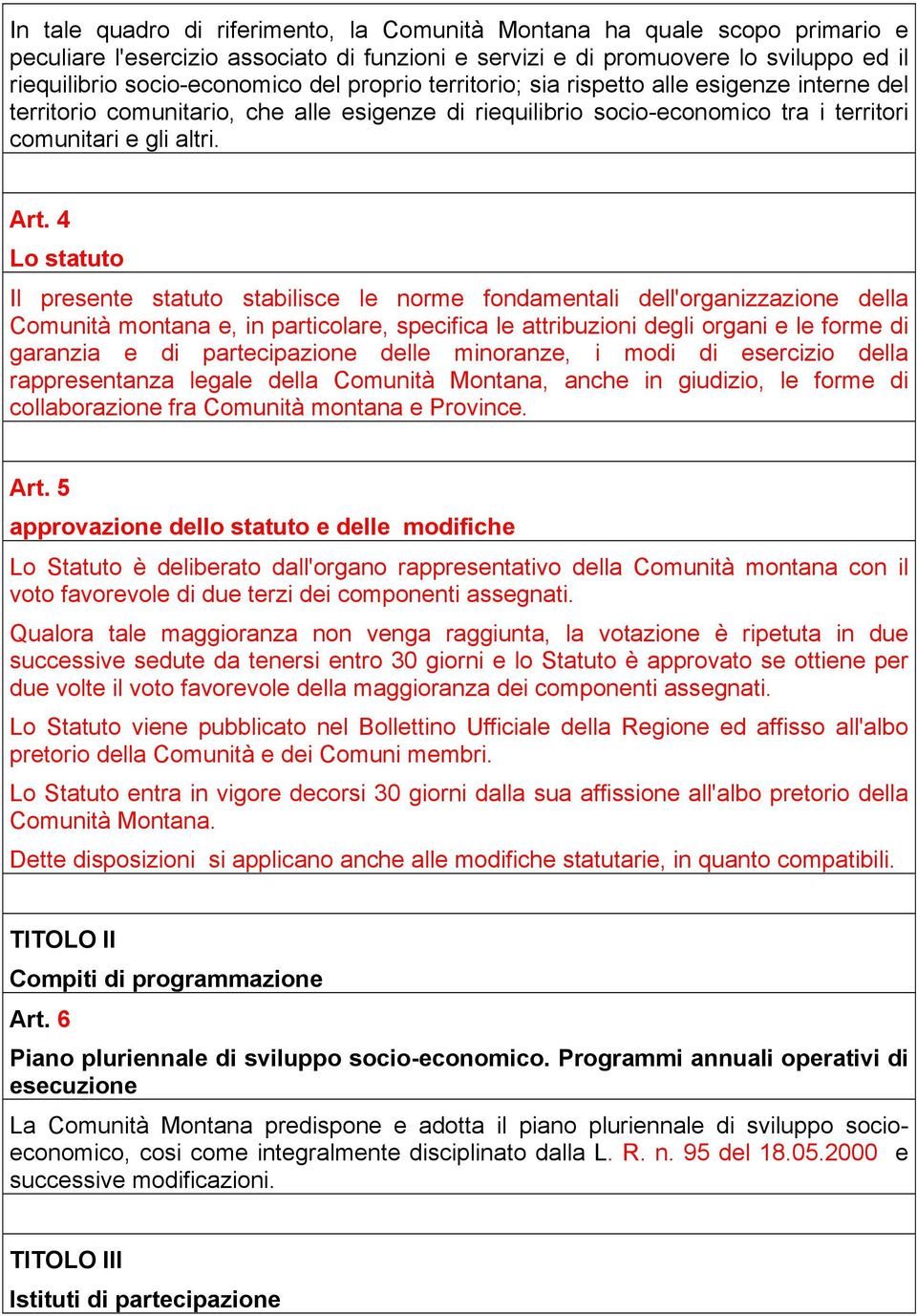 In tale quadro di riferimento, la Comunità Montana ha quale scopo primario e peculiare l'esercizio associato di funzioni e servizi e di promuovere lo sviluppo ed il riequilibrio socio-economico del proprio territorio; sia rispetto alle esigenze interne del territorio comunitario, che alle esigenze di riequilibrio socio-economico tra i territori comunitari e gli altri.

Art. 4

Lo statuto

Il presente statuto stabilisce le norme fondamentali dell'organizzazione della Comunità montana e, in particolare, specifica le attribuzioni degli organi e le forme di garanzia e di partecipazione delle minoranze, i modi di esercizio della rappresentanza legale della Comunità Montana, anche in giudizio, le forme di collaborazione fra Comunità montana e Province.

Art. 5

approvazione dello statuto e delle modifiche

Lo Statuto è deliberato dall'organo rappresentativo della Comunità montana con il voto favorevole di due terzi dei componenti assegnati.

Qualora tale maggioranza non venga raggiunta, la votazione è ripetuta in due successive sedute da tenersi entro 30 giorni e lo Statuto è approvato se ottiene per due volte il voto favorevole della maggioranza dei componenti assegnati.

Lo Statuto viene pubblicato nel Bollettino Ufficiale della Regione ed affisso all'albo pretorio della Comunità e dei Comuni membri.

Lo Statuto entra in vigore decorsi 30 giorni dalla sua affissione all'albo pretorio della Comunità Montana.

Dette disposizioni si applicano anche alle modifiche statutarie, in quanto compatibili.

TITOLO II

Compiti di programmazione

Art. 6

Piano pluriennale di sviluppo socio-economico. Programmi annuali operativi di esecuzione

La Comunità Montana predispone e adotta il piano pluriennale di sviluppo socio-economico, cosi come integralmente disciplinato dalla L. R. n. 95 del 18.05.2000 e successive modificazioni.

TITOLO III

Istituti di partecipazione